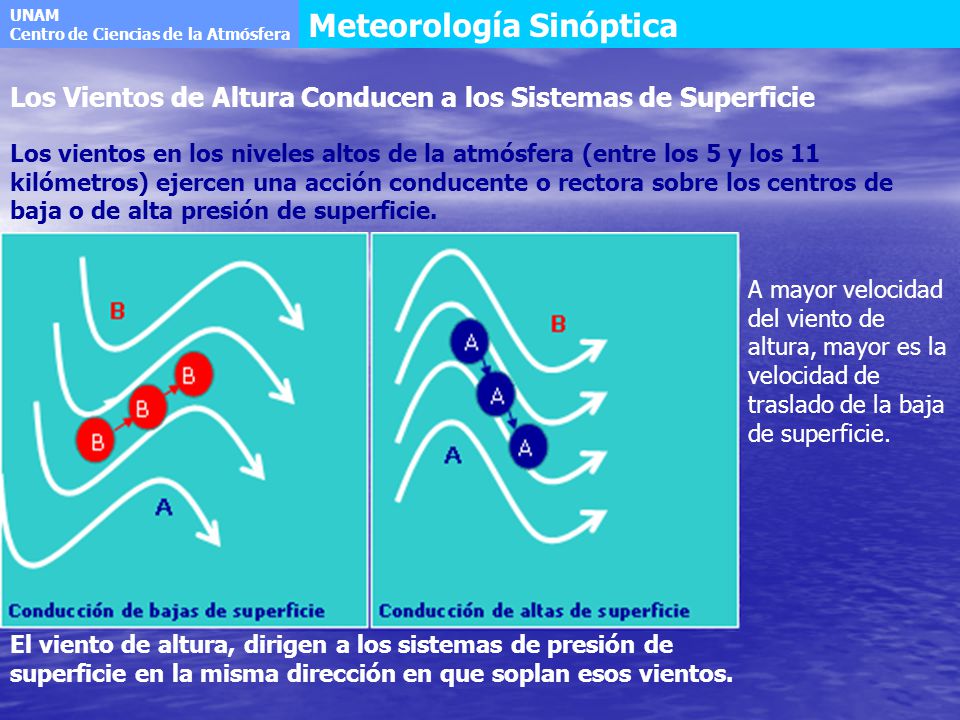 UNAM
Centro de Ciencias de la Atmósfera

Meteorología Sinóptica

Los Vientos de Altura Conducen a los Sistemas de Superficie

Los vientos en los niveles altos de la atmósfera (entre los 5 y los 11 kilómetros) ejercen una acción conducente o rectora sobre los centros de baja o de alta presión de superficie.

B
B
B
B
A
Conducción de bajas de superficie

A
A
A
B
A
Conducción de altas de superficie

A mayor velocidad del viento de altura, mayor es la velocidad de traslado de la baja de superficie.

El viento de altura, dirigen a los sistemas de presión de superficie en la misma dirección en que soplan esos vientos.